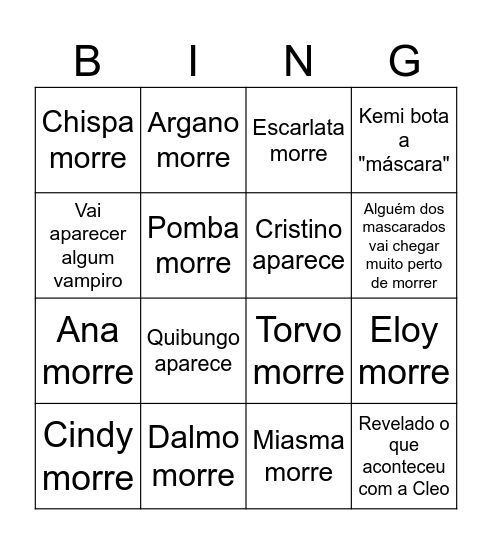 | B | I | N | G |
|---|---|---|---|
| Chispa morre | Argano morre | Escarlata morre | Kemi bota a "máscara" |
| Vai aparecer algum vampiro | Pomba morre | Cristino aparece | Alguém dos mascarados vai chegar muito perto de morrer |
| Ana morre | Quibungo aparece | Torvo morre | Eloy morre |
| Cindy morre | Dalmo morre | Miasma morre | Revelado o que aconteceu com a Cleo |